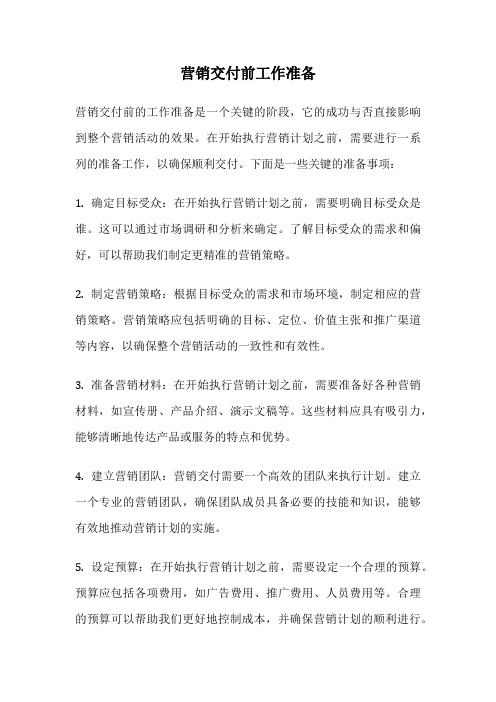 营销交付前工作准备

营销交付前的工作准备是一个关键的阶段，它的成功与否直接影响到整个营销活动的效果。在开始执行营销计划之前，需要进行一系列的准备工作，以确保顺利交付。下面是一些关键的准备事项：

1. 确定目标受众：在开始执行营销计划之前，需要明确目标受众是谁。这可以通过市场调研和分析来确定。了解目标受众的需求和偏好，可以帮助我们制定更精准的营销策略。

2. 制定营销策略：根据目标受众的需求和市场环境，制定相应的营销策略。营销策略应包括明确的目标、定位、价值主张和推广渠道等内容，以确保整个营销活动的一致性和有效性。

3. 准备营销材料：在开始执行营销计划之前，需要准备好各种营销材料，如宣传册、产品介绍、演示文稿等。这些材料应具有吸引力，能够清晰地传达产品或服务的特点和优势。

4. 建立营销团队：营销交付需要一个高效的团队来执行计划。建立一个专业的营销团队，确保团队成员具备必要的技能和知识，能够有效地推动营销计划的实施。

5. 设定预算：在开始执行营销计划之前，需要设定一个合理的预算。预算应包括各项费用，如广告费用、推广费用、人员费用等。合理的预算可以帮助我们更好地控制成本，并确保营销计划的顺利进行。